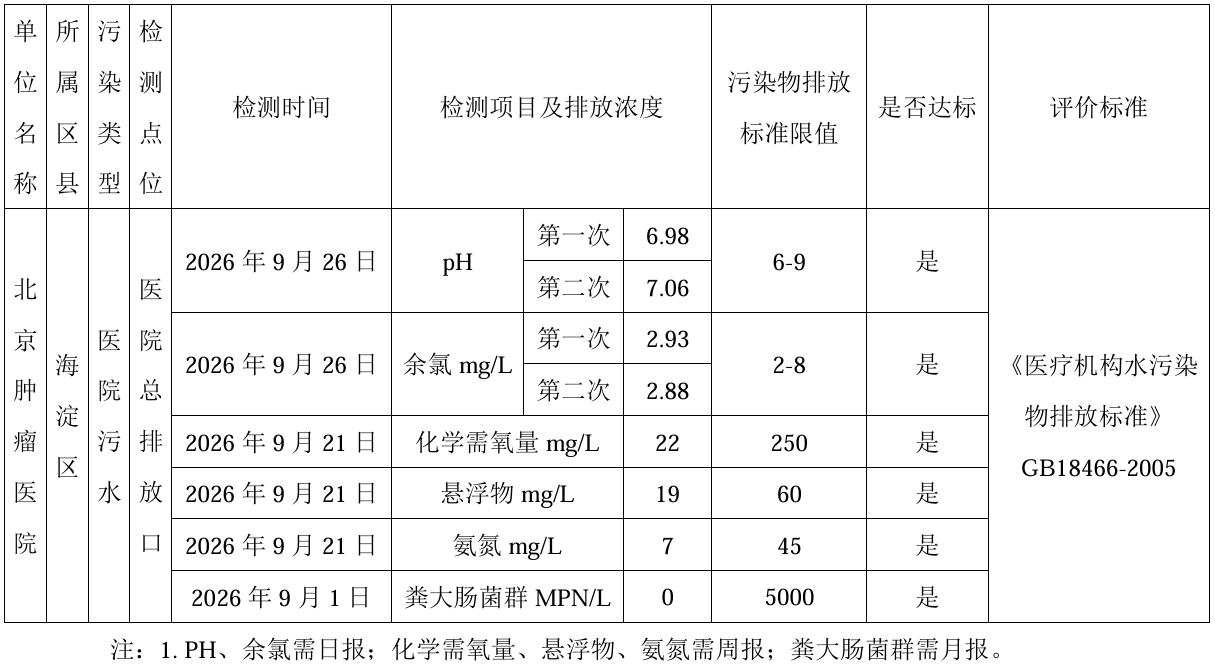 | 单位名称 | 所属区县 | 污染类型 | 检测点位 | 检测时间 | 检测项目及排放浓度 | | | 污染物排放标准限值 | 是否达标 | 评价标准 |
|---|---|---|---|---|---|---|---|---|---|---|
| 北京肿瘤医院 | 海淀区 | 医院污水 | 医院总排放口 | 2026 年 9 月 26 日 | pH | 第一次 | 6.98 | 6-9 | 是 | 《医疗机构水污染物排放标准》GB18466-2005 |
| | | | | | | 第二次 | 7.06 | | | |
| | | | | 2026 年 9 月 26 日 | 余氯 mg/L | 第一次 | 2.93 | 2-8 | 是 | |
| | | | | | | 第二次 | 2.88 | | | |
| | | | | 2026 年 9 月 21 日 | 化学需氧量 mg/L | | 22 | 250 | 是 | |
| | | | | 2026 年 9 月 21 日 | 悬浮物 mg/L | | 19 | 60 | 是 | |
| | | | | 2026 年 9 月 21 日 | 氨氮 mg/L | | 7 | 45 | 是 | |
| | | | | 2026 年 9 月 1 日 | 粪大肠菌群 MPN/L | | 0 | 5000 | 是 | |

注：1. PH、余氯需日报；化学需氧量、悬浮物、氨氮需周报；粪大肠菌群需月报。